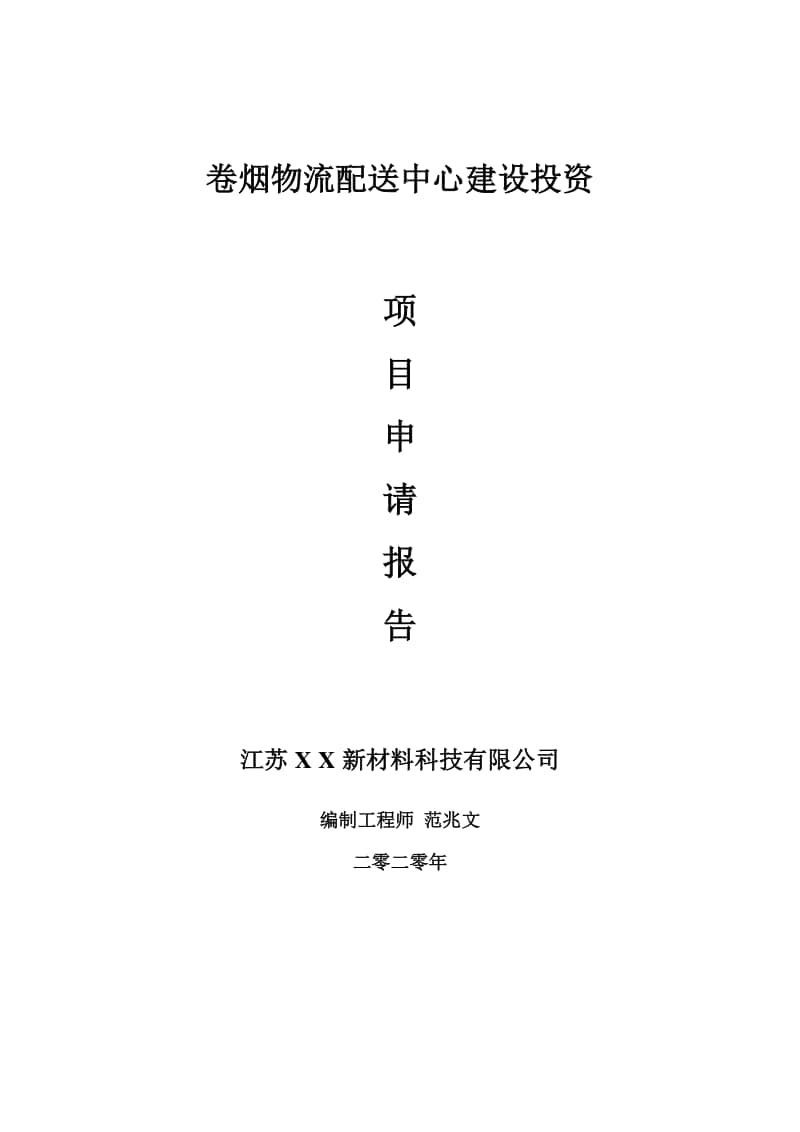 卷烟物流配送中心建设投资

项
目
申
请
报
告

江苏 X X 新材料科技有限公司

编制工程师 范兆文

二零二零年